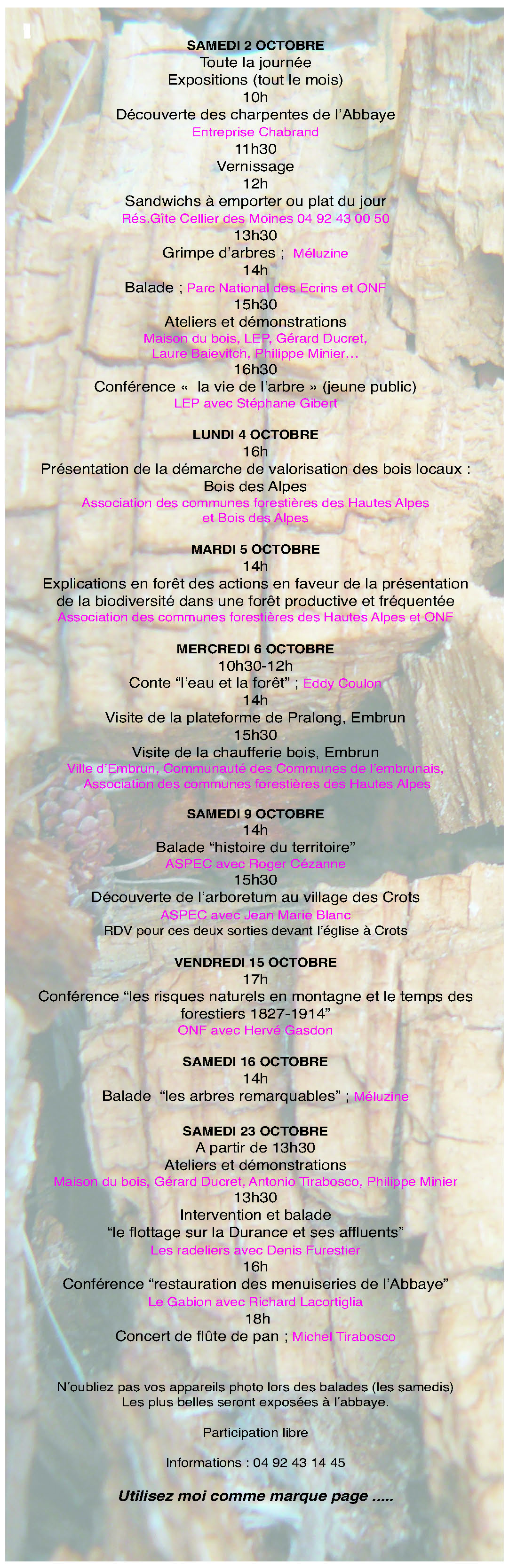 SAMEDI 2 OCTOBRE
Toute la journée
Expositions (tout le mois)
10h
Découverte des charpentes de l'Abbaye
Entreprise Chabrand
11h30
Vernissage
12h
Sandwichs à emporter ou plat du jour
Rés.Gîte Cellier des Moines 04 92 43 00 50
13h30
Grimpe d'arbres ; Méluzine
14h
Balade ; Parc National des Ecrins et ONF
15h30
Ateliers et démonstrations
Maison du bois, LEP, Gérard Ducret, Laure Baievitch, Philippe Minier…
16h30
Conférence « la vie de l'arbre » (jeune public)
LEP avec Stéphane Gibert

LUNDI 4 OCTOBRE
16h
Présentation de la démarche de valorisation des bois locaux : Bois des Alpes
Association des communes forestières des Hautes Alpes et Bois des Alpes

MARDI 5 OCTOBRE
14h
Explications en forêt des actions en faveur de la présentation de la biodiversité dans une forêt productive et fréquentée
Association des communes forestières des Hautes Alpes et ONF

MERCREDI 6 OCTOBRE
10h30-12h
Conte "l'eau et la forêt" ; Eddy Coulon
14h
Visite de la plateforme de Pralong, Embrun
15h30
Visite de la chaufferie bois, Embrun
Ville d'Embrun, Communauté des Communes de l'embrunais, Association des communes forestières des Hautes Alpes

SAMEDI 9 OCTOBRE
14h
Balade "histoire du territoire"
ASPEC avec Roger Cézanne
15h30
Découverte de l'arboretum au village des Crots
ASPEC avec Jean Marie Blanc
RDV pour ces deux sorties devant l'église à Crots

VENDREDI 15 OCTOBRE
17h
Conférence "les risques naturels en montagne et le temps des forestiers 1827-1914"
ONF avec Hervé Gasdon

SAMEDI 16 OCTOBRE
14h
Balade "les arbres remarquables" ; Méluzine

SAMEDI 23 OCTOBRE
A partir de 13h30
Ateliers et démonstrations
Maison du bois, Gérard Ducret, Antonio Tirabosco, Philippe Minier
13h30
Intervention et balade
"le flottage sur la Durance et ses affluents"
Les radeliers avec Denis Furestier
16h
Conférence "restauration des menuiseries de l'Abbaye"
Le Gabion avec Richard Lacortiglia
18h
Concert de flûte de pan ; Michel Tirabosco

N'oubliez pas vos appareils photo lors des balades (les samedis)
Les plus belles seront exposées à l'abbaye.

Participation libre

Informations : 04 92 43 14 45

Utilisez moi comme marque page .....